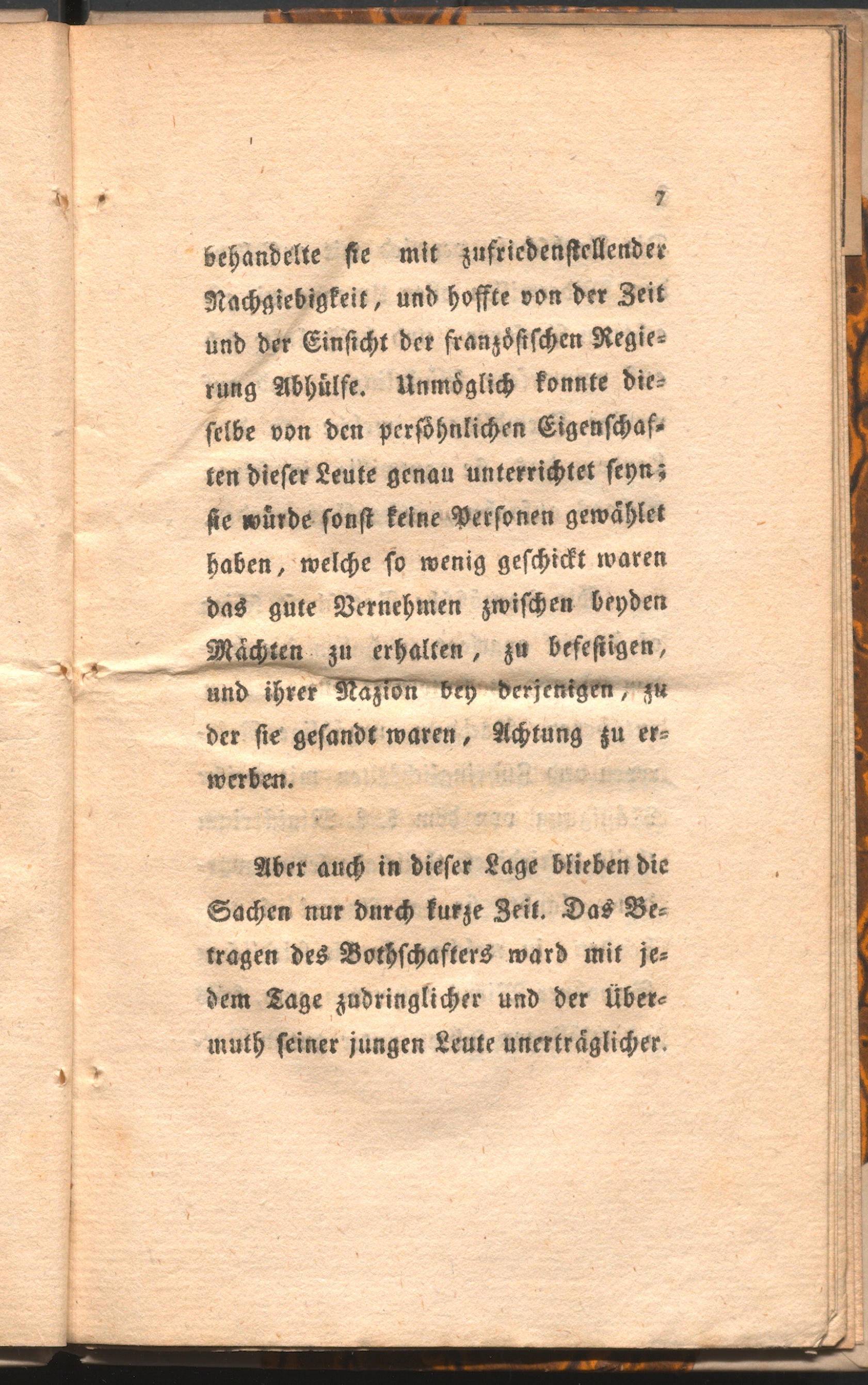 7

behandelte sie mit zufriedenstellender Nachgiebigkeit, und hoffte von der Zeit und der Einsicht der französischen Regierung Abhülfe. Unmöglich konnte dieselbe von den persöhnlichen Eigenschaften dieser Leute genau unterrichtet seyn; sie würde sonst keine Personen gewählet haben, welche so wenig geschickt waren das gute Vernehmen zwischen beyden Mächten zu erhalten, zu befestigen, und ihrer Nazion bey derjenigen, zu der sie gesandt waren, Achtung zu erwerben.

Aber auch in dieser Lage blieben die Sachen nur durch kurze Zeit. Das Betragen des Bothschafters ward mit jedem Tage zudringlicher und der Übermuth seiner jungen Leute unerträglicher.